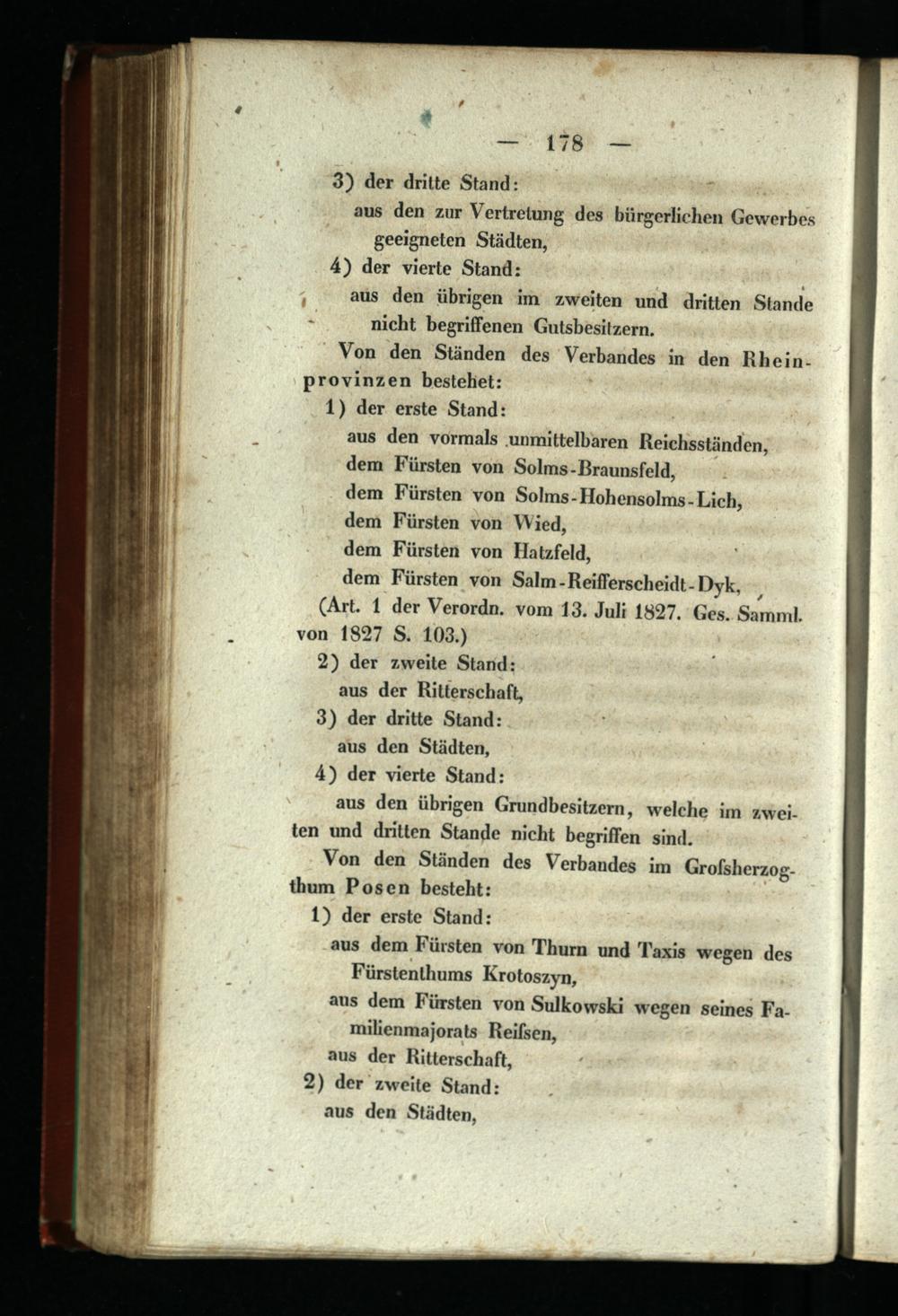 — 178 —

3) der dritte Stand:
aus den zur Vertretung des bürgerlichen Gewerbes geeigneten Städten,

4) der vierte Stand:
aus den übrigen im zweiten und dritten Stande nicht begriffenen Gutsbesitzern.

Von den Ständen des Verbandes in den Rheinprovinzen bestehet:

1) der erste Stand:
aus den vormals unmittelbaren Reichsständen,
dem Fürsten von Solms-Braunsfeld,
dem Fürsten von Solms-Hohensolms-Lich,
dem Fürsten von Wied,
dem Fürsten von Hatzfeld,
dem Fürsten von Salm-Reifferscheidt-Dyk,
(Art. 1 der Verordn. vom 13. Juli 1827. Ges. Samml. von 1827 S. 103.)

2) der zweite Stand:
aus der Ritterschaft,

3) der dritte Stand:
aus den Städten,

4) der vierte Stand:
aus den übrigen Grundbesitzern, welche im zweiten und dritten Stande nicht begriffen sind.

Von den Ständen des Verbandes im Grofsherzogthum Posen besteht:

1) der erste Stand:
aus dem Fürsten von Thurn und Taxis wegen des Fürstenthums Krotoszyn,
aus dem Fürsten von Sulkowski wegen seines Familienmajorats Reifsen,
aus der Ritterschaft,

2) der zweite Stand:
aus den Städten,